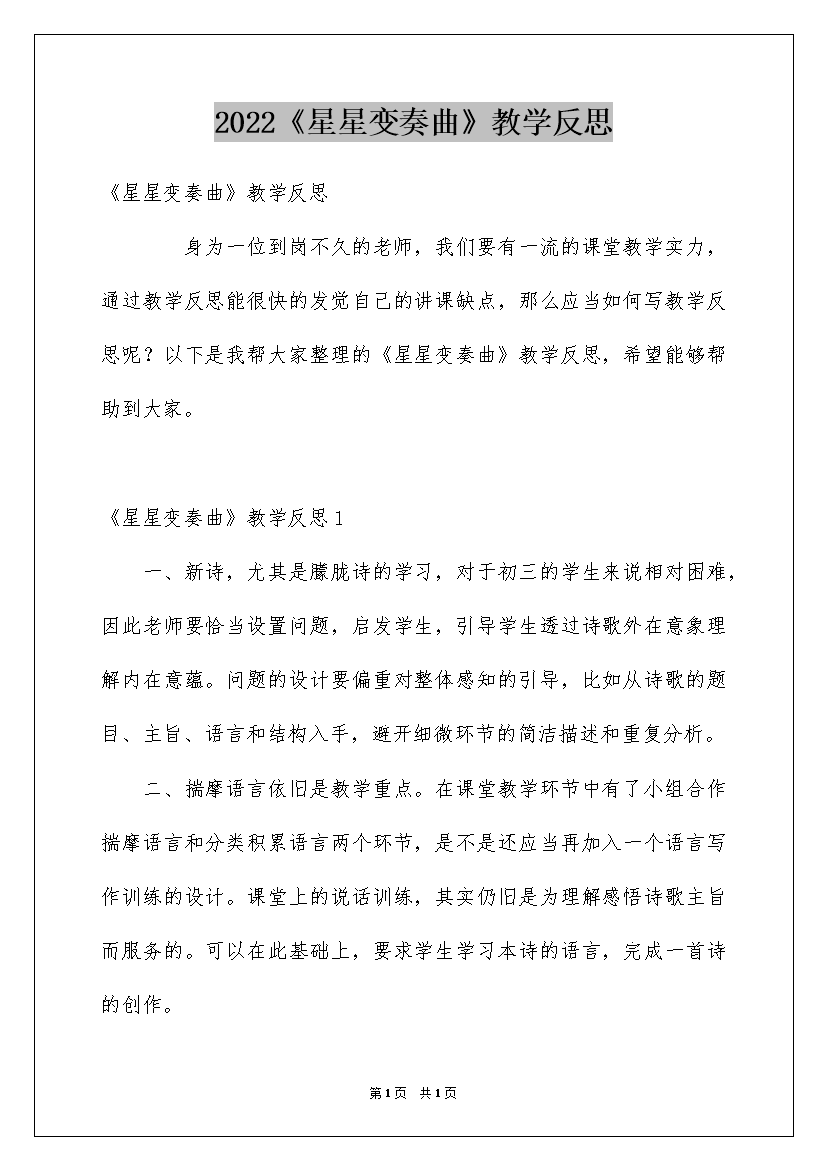 2022《星星变奏曲》教学反思

《星星变奏曲》教学反思

身为一位到岗不久的老师，我们要有一流的课堂教学实力，通过教学反思能很快的发觉自己的讲课缺点，那么应当如何写教学反思呢？以下是我帮大家整理的《星星变奏曲》教学反思，希望能够帮助到大家。

《星星变奏曲》教学反思1

一、新诗，尤其是朦胧诗的学习，对于初三的学生来说相对困难，因此老师要恰当设置问题，启发学生，引导学生透过诗歌外在意象理解内在意蕴。问题的设计要偏重对整体感知的引导，比如从诗歌的题目、主旨、语言和结构入手，避开细微环节的简洁描述和重复分析。

二、揣摩语言依旧是教学重点。在课堂教学环节中有了小组合作揣摩语言和分类积累语言两个环节，是不是还应当再加入一个语言写作训练的设计。课堂上的说话训练，其实仍旧是为理解感悟诗歌主旨而服务的。可以在此基础上，要求学生学习本诗的语言，完成一首诗的创作。

第1页 共1页